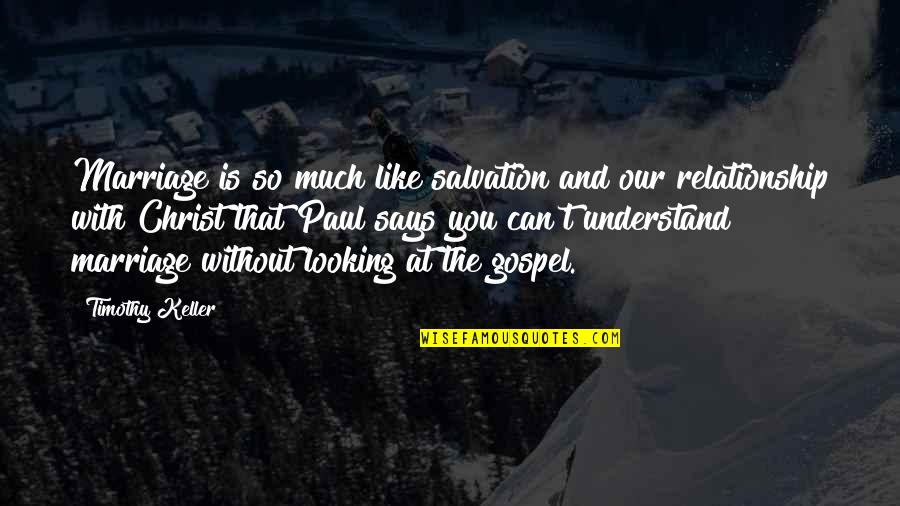 Marriage is so much like salvation and our relationship with Christ that Paul says you can't understand marriage without looking at the gospel.

Timothy Keller

WISEFAMOUSQUOTES.COM